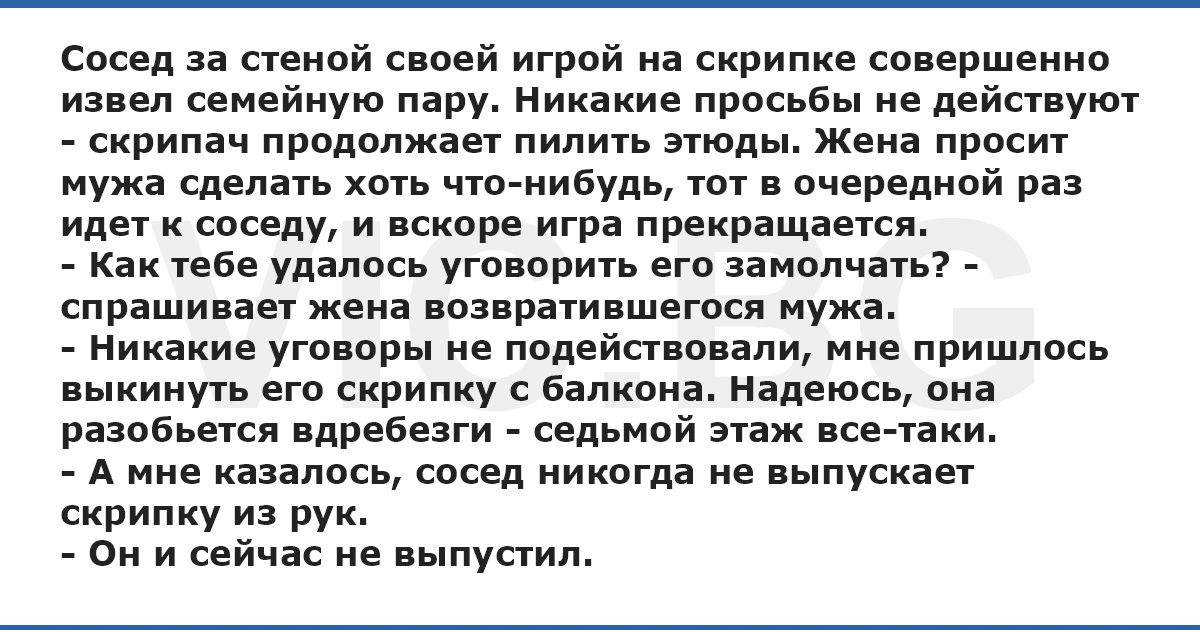 Сосед за стеной своей игрой на скрипке совершенно извел семейную пару. Никакие просьбы не действуют - скрипач продолжает пилить этюды. Жена просит мужа сделать хоть что-нибудь, тот в очередной раз идет к соседу, и вскоре игра прекращается.

- Как тебе удалось уговорить его замолчать? - спрашивает жена возвратившегося мужа.

- Никакие уговоры не подействовали, мне пришлось выкинуть его скрипку с балкона. Надеюсь, она разобьется вдребезги - седьмой этаж все-таки.

- А мне казалось, сосед никогда не выпускает скрипку из рук.

- Он и сейчас не выпустил.

VIC.BG